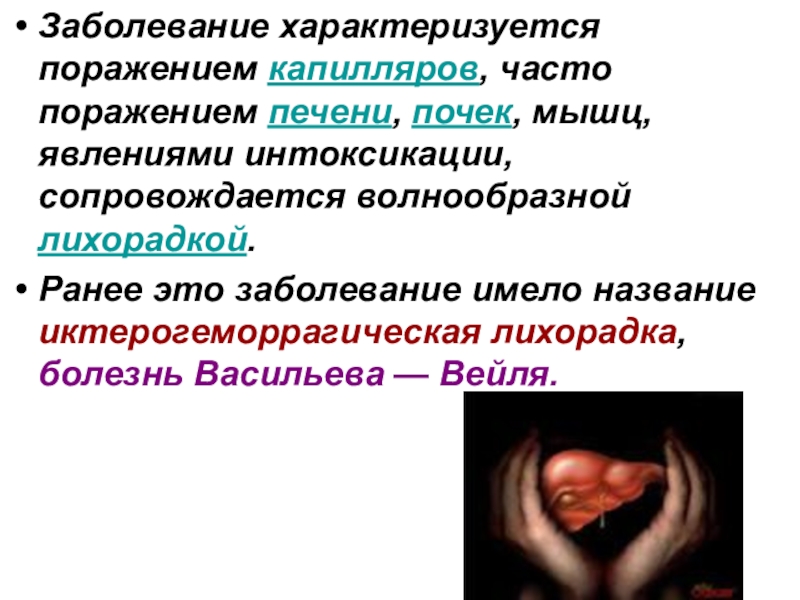 • Заболевание характеризуется поражением капилляров, часто поражением печени, почек, мышц, явлениями интоксикации, сопровождается волнообразной лихорадкой.

• Ранее это заболевание имело название иктерогеморрагическая лихорадка, болезнь Васильева — Вейля.